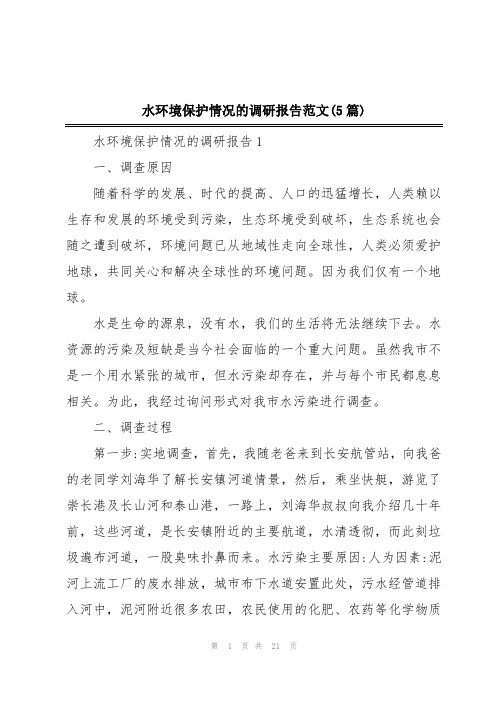 水环境保护情况的调研报告范文(5篇)

水环境保护情况的调研报告1

一、调查原因

随着科学的发展、时代的提高、人口的迅猛增长，人类赖以生存和发展的环境受到污染，生态环境受到破坏，生态系统也会随之遭到破坏，环境问题已从地域性走向全球性，人类必须爱护地球，共同关心和解决全球性的环境问题。因为我们仅有一个地球。

水是生命的源泉，没有水，我们的生活将无法继续下去。水资源的污染及短缺是当今社会面临的一个重大问题。虽然我市不是一个用水紧张的城市，但水污染却存在，并与每个市民都息息相关。为此，我经过询问形式对我市水污染进行调查。

二、调查过程

第一步:实地调查，首先，我随老爸来到长安航管站，向我爸的老同学刘海华了解长安镇河道情景，然后，乘坐快艇，游览了崇长港及长山河和泰山港，一路上，刘海华叔叔向我介绍几十年前，这些河道，是长安镇附近的主要航道，水清透彻，而此刻垃圾遍布河道，一股臭味扑鼻而来。水污染主要原因:人为因素:泥河上流工厂的废水排放，城市布下水道安置此处，污水经管道排入河中，泥河附近很多农田，农民使用的化肥、农药等化学物质

第 1 页 共 21 页